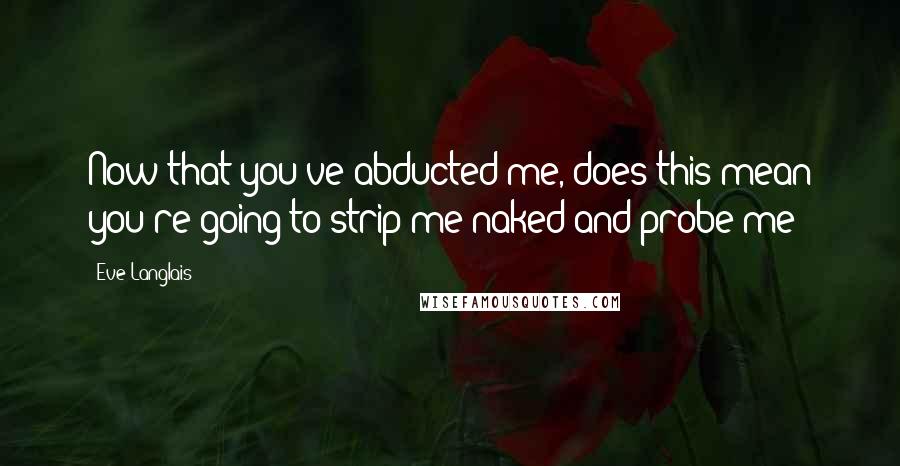 Now that you ve abducted me, does this mean you re going to strip me naked and probe me

Eve Langlais

WISEFAMOUSQUOTES.COM